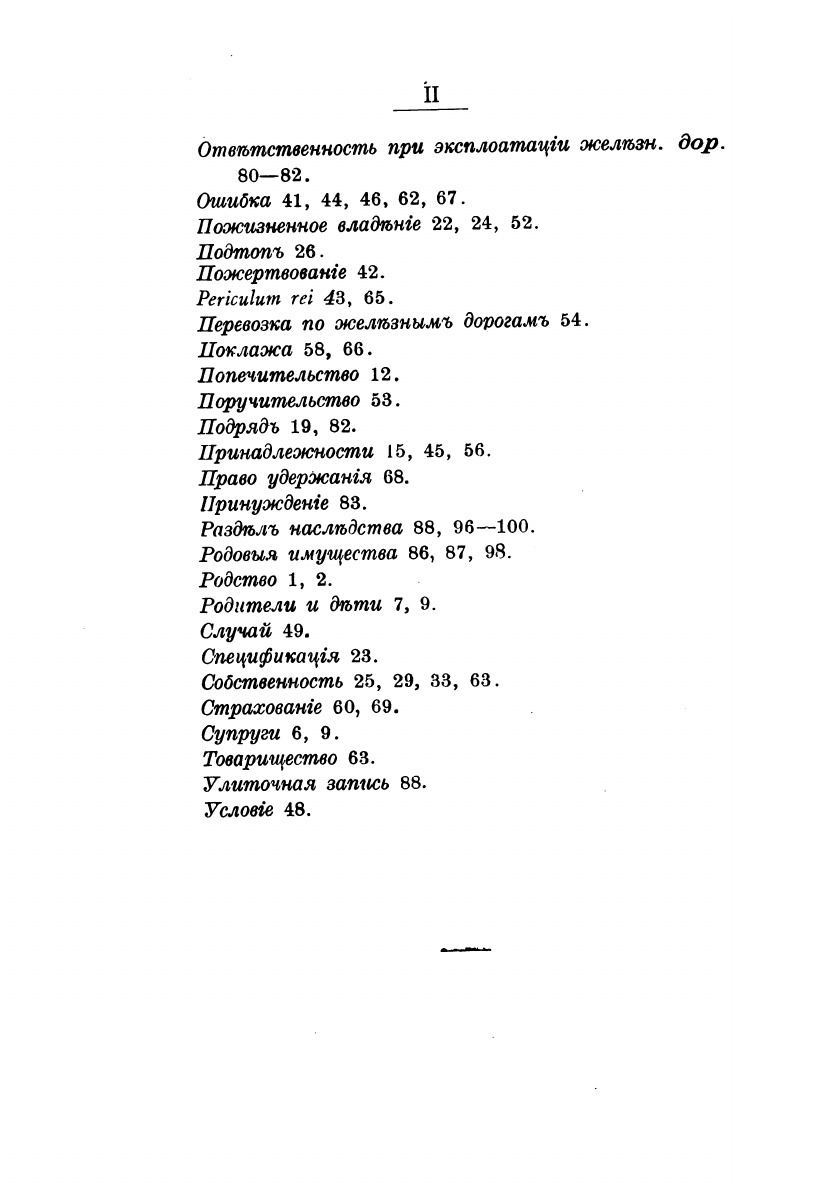 II

Отвѣтственность при эксплоатаціи желѣзн. дор. 80—82.
Ошибка 41, 44, 46, 62, 67.
Пожизненное владѣніе 22, 24, 52.
Подтопъ 26.
Пожертвованіе 42.
Periculum rei 43, 65.
Перевозка по желѣзнымъ дорогамъ 54.
Поклажа 58, 66.
Попечительство 12.
Поручительство 53.
Подрядъ 19, 82.
Принадлежности 15, 45, 56.
Право удержанія 68.
Принужденіе 83.
Раздѣлъ наслѣдства 88, 96—100.
Родовыя имущества 86, 87, 98.
Родство 1, 2.
Родители и дѣти 7, 9.
Случай 49.
Спецификація 23.
Собственность 25, 29, 33, 63.
Страхованіе 60, 69.
Супруги 6, 9.
Товарищество 63.
Улиточная запись 88.
Условіе 48.